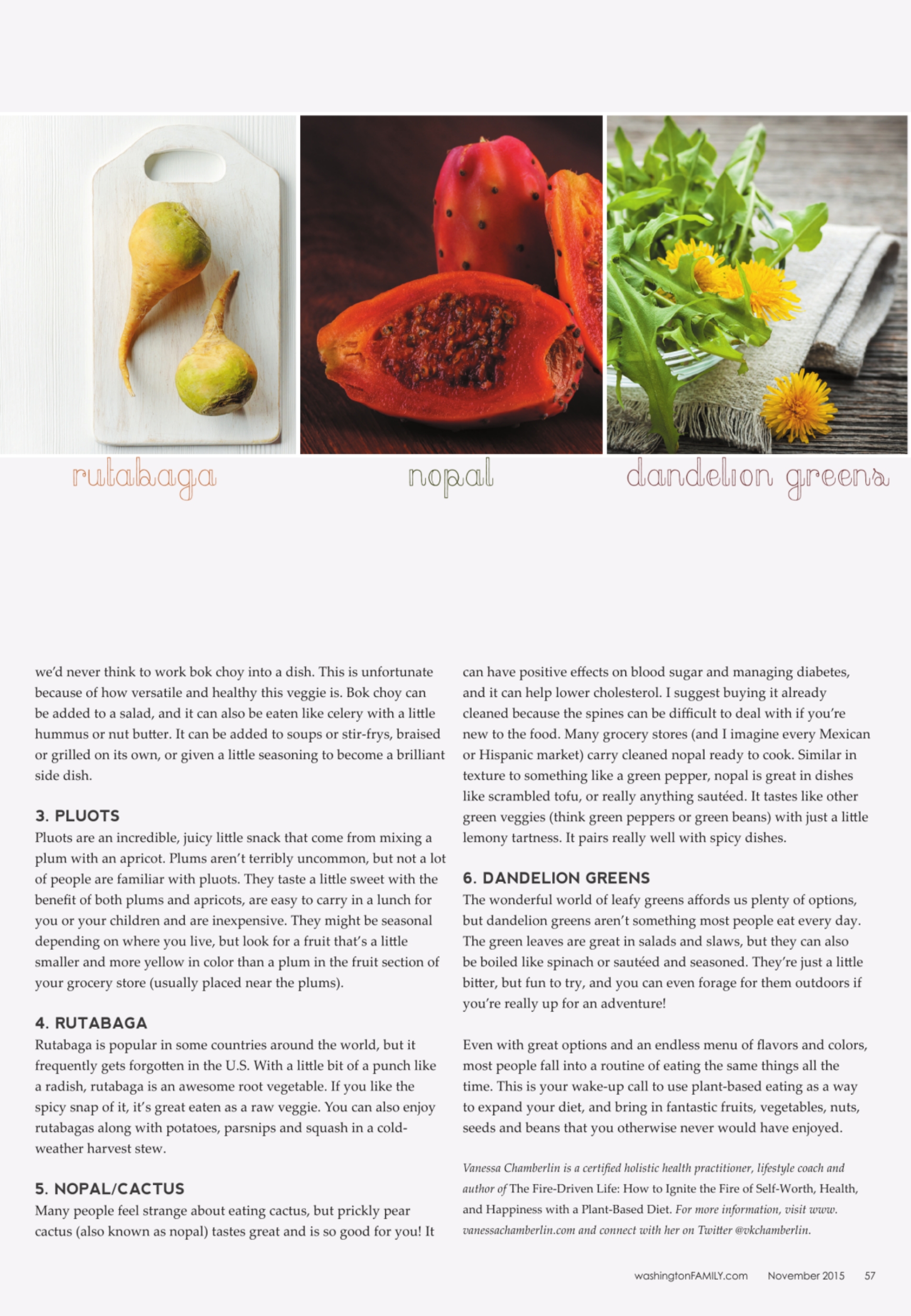 rutabaga

nopal

dandelion greens

we'd never think to work bok choy into a dish. This is unfortunate because of how versatile and healthy this veggie is. Bok choy can be added to a salad, and it can also be eaten like celery with a little hummus or nut butter. It can be added to soups or stir-frys, braised or grilled on its own, or given a little seasoning to become a brilliant side dish.

3. PLUOTS
Pluots are an incredible, juicy little snack that come from mixing a plum with an apricot. Plums aren't terribly uncommon, but not a lot of people are familiar with pluots. They taste a little sweet with the benefit of both plums and apricots, are easy to carry in a lunch for you or your children and are inexpensive. They might be seasonal depending on where you live, but look for a fruit that's a little smaller and more yellow in color than a plum in the fruit section of your grocery store (usually placed near the plums).

4. RUTABAGA
Rutabaga is popular in some countries around the world, but it frequently gets forgotten in the U.S. With a little bit of a punch like a radish, rutabaga is an awesome root vegetable. If you like the spicy snap of it, it's great eaten as a raw veggie. You can also enjoy rutabagas along with potatoes, parsnips and squash in a cold-weather harvest stew.

5. NOPAL/CACTUS
Many people feel strange about eating cactus, but prickly pear cactus (also known as nopal) tastes great and is so good for you! It can have positive effects on blood sugar and managing diabetes, and it can help lower cholesterol. I suggest buying it already cleaned because the spines can be difficult to deal with if you're new to the food. Many grocery stores (and I imagine every Mexican or Hispanic market) carry cleaned nopal ready to cook. Similar in texture to something like a green pepper, nopal is great in dishes like scrambled tofu, or really anything sautéed. It tastes like other green veggies (think green peppers or green beans) with just a little lemony tartness. It pairs really well with spicy dishes.

6. DANDELION GREENS
The wonderful world of leafy greens affords us plenty of options, but dandelion greens aren't something most people eat every day. The green leaves are great in salads and slaws, but they can also be boiled like spinach or sautéed and seasoned. They're just a little bitter, but fun to try, and you can even forage for them outdoors if you're really up for an adventure!

Even with great options and an endless menu of flavors and colors, most people fall into a routine of eating the same things all the time. This is your wake-up call to use plant-based eating as a way to expand your diet, and bring in fantastic fruits, vegetables, nuts, seeds and beans that you otherwise never would have enjoyed.

Vanessa Chamberlin is a certified holistic health practitioner, lifestyle coach and author of The Fire-Driven Life: How to Ignite the Fire of Self-Worth, Health, and Happiness with a Plant-Based Diet. For more information, visit www.vanessachamberlin.com and connect with her on Twitter @vkchamberlin.

washingtonFAMILY.com November 2015 57